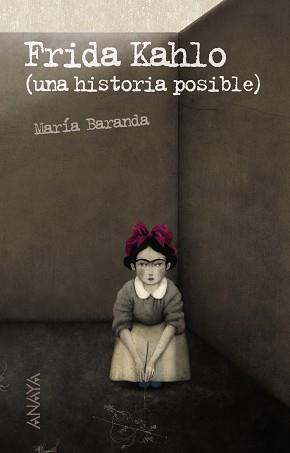 Frida Kahlo
(una historia posible)

María Baranda

ANAYA